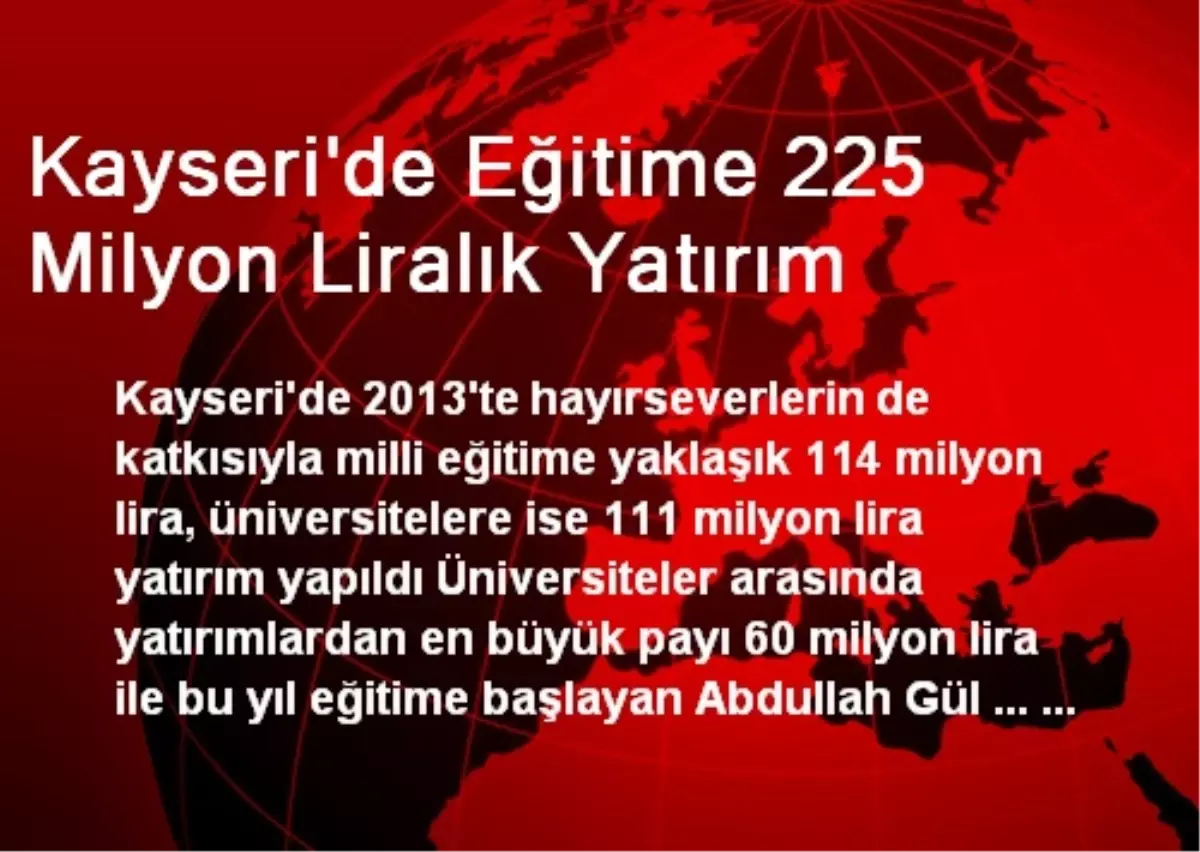 Kayseri'de Eğitime 225 Milyon Liralık Yatırım

Kayseri'de 2013'te hayırseverlerin de katkısıyla milli eğitime yaklaşık 114 milyon lira, üniversitelere ise 111 milyon lira yatırım yapıldı Üniversiteler arasında yatırımlardan en büyük payı 60 milyon lira ile bu yıl eğitime başlayan Abdullah Gül ... ...